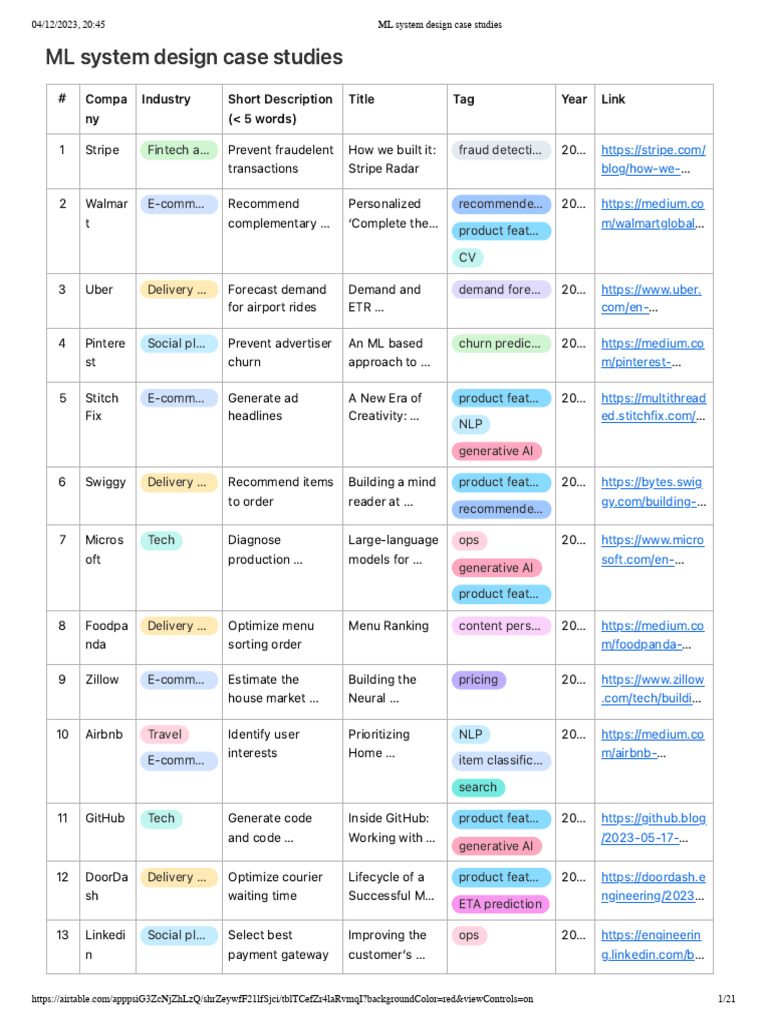 04/12/2023, 20:45 ML system design case studies

ML system design case studies

| # | Company | Industry | Short Description (< 5 words) | Title | Tag | Year | Link |
|---|---|---|---|---|---|---|---|
| 1 | Stripe | Fintech a... | Prevent fraudelent transactions | How we built it: Stripe Radar | fraud detecti... | 20... | https://stripe.com/blog/how-we-... |
| 2 | Walmart | E-comm... | Recommend complementary ... | Personalized 'Complete the... | recommende... product feat... CV | 20... | https://medium.com/walmartglobal... |
| 3 | Uber | Delivery ... | Forecast demand for airport rides | Demand and ETR ... | demand fore... | 20... | https://www.uber.com/en-... |
| 4 | Pinterest | Social pl... | Prevent advertiser churn | An ML based approach to ... | churn predic... | 20... | https://medium.com/pinterest-... |
| 5 | Stitch Fix | E-comm... | Generate ad headlines | A New Era of Creativity: ... | product feat... NLP generative AI | 20... | https://multithreaded.stitchfix.com/... |
| 6 | Swiggy | Delivery ... | Recommend items to order | Building a mind reader at ... | product feat... recommende... | 20... | https://bytes.swiggy.com/building-... |
| 7 | Microsoft | Tech | Diagnose production ... | Large-language models for ... | ops generative AI product feat... | 20... | https://www.microsoft.com/en-... |
| 8 | Foodpanda | Delivery ... | Optimize menu sorting order | Menu Ranking | content pers... | 20... | https://medium.com/foodpanda-... |
| 9 | Zillow | E-comm... | Estimate the house market ... | Building the Neural ... | pricing | 20... | https://www.zillow.com/tech/buildi... |
| 10 | Airbnb | Travel E-comm... | Identify user interests | Prioritizing Home ... | NLP item classific... search | 20... | https://medium.com/airbnb-... |
| 11 | GitHub | Tech | Generate code and code ... | Inside GitHub: Working with ... | product feat... generative AI | 20... | https://github.blog/2023-05-17-... |
| 12 | DoorDash | Delivery ... | Optimize courier waiting time | Lifecycle of a Successful M... | product feat... ETA prediction | 20... | https://doordash.engineering/2023... |
| 13 | Linkedin | Social pl... | Select best payment gateway | Improving the customer's ... | ops | 20... | https://engineering.linkedin.com/b... |

https://airtable.com/apppsiG3ZcNjZhLzQ/shrZeywfF21lfSjci/tblTCefZr4laRvmqI?backgroundColor=red&viewControls=on 1/21